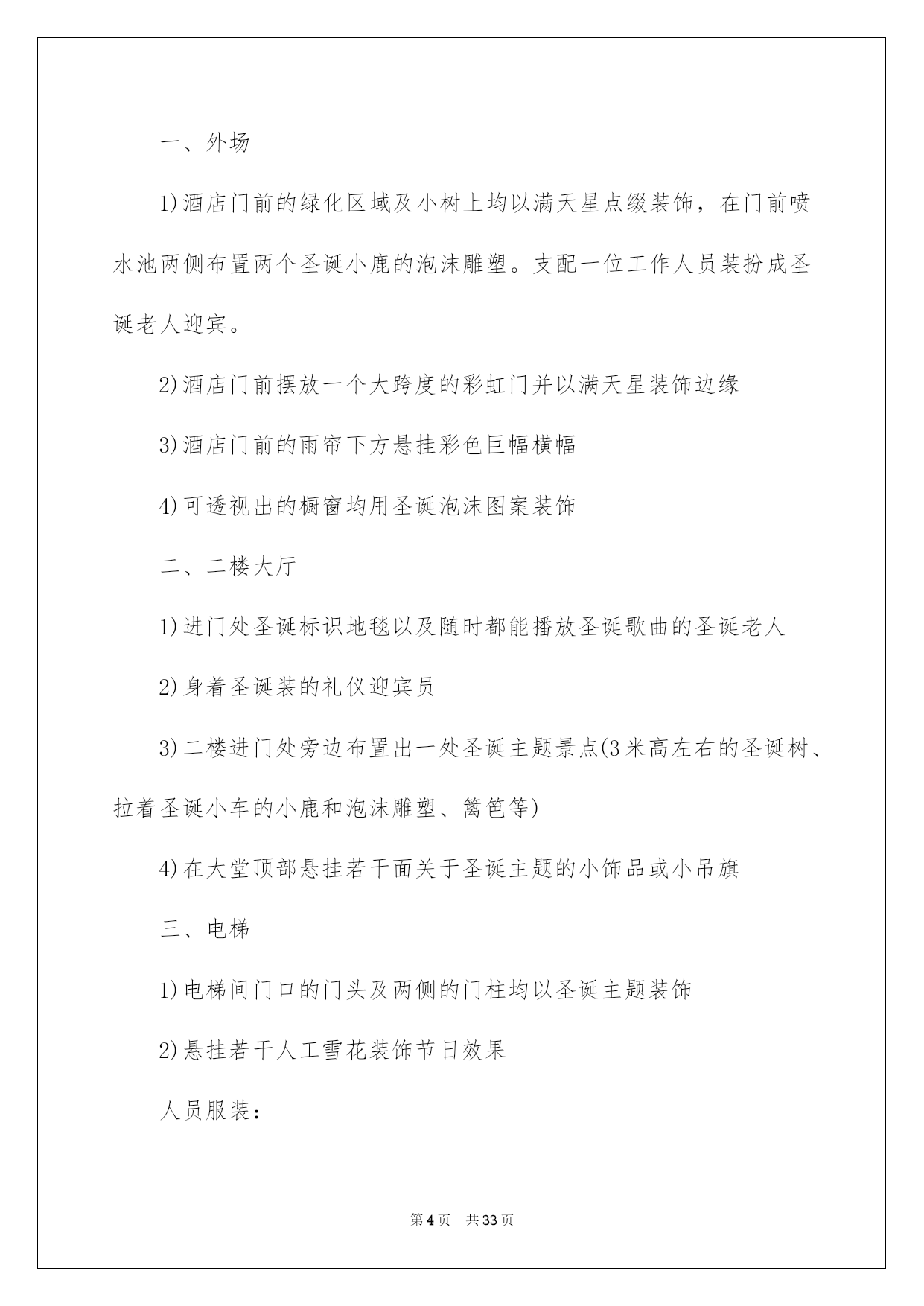 一、外场

1)酒店门前的绿化区域及小树上均以满天星点缀装饰，在门前喷水池两侧布置两个圣诞小鹿的泡沫雕塑。支配一位工作人员装扮成圣诞老人迎宾。

2)酒店门前摆放一个大跨度的彩虹门并以满天星装饰边缘

3)酒店门前的雨帘下方悬挂彩色巨幅横幅

4)可透视出的橱窗均用圣诞泡沫图案装饰

二、二楼大厅

1)进门处圣诞标识地毯以及随时都能播放圣诞歌曲的圣诞老人

2)身着圣诞装的礼仪迎宾员

3)二楼进门处旁边布置出一处圣诞主题景点(3米高左右的圣诞树、拉着圣诞小车的小鹿和泡沫雕塑、篱笆等)

4)在大堂顶部悬挂若干面关于圣诞主题的小饰品或小吊旗

三、电梯

1)电梯间门口的门头及两侧的门柱均以圣诞主题装饰

2)悬挂若干人工雪花装饰节日效果

人员服装:

第4页 共33页